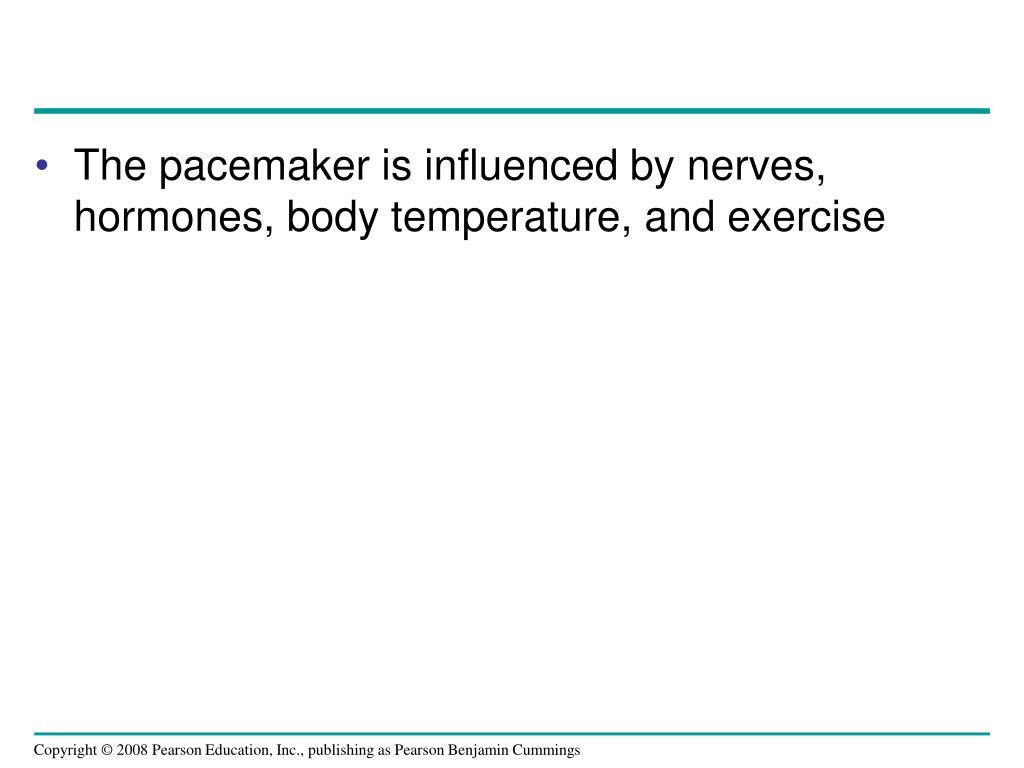 • The pacemaker is influenced by nerves, hormones, body temperature, and exercise

Copyright © 2008 Pearson Education, Inc., publishing as Pearson Benjamin Cummings